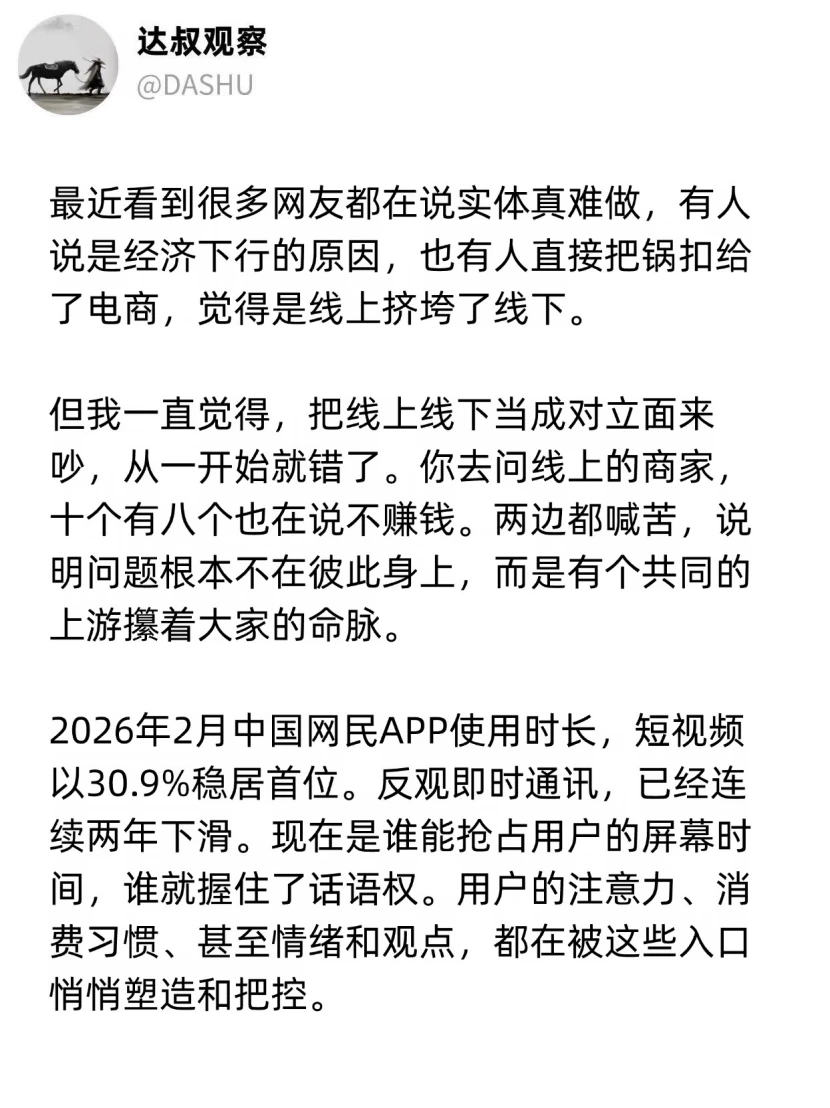 达叔观察
@DASHU

最近看到很多网友都在说实体真难做，有人说是经济下行的原因，也有人直接把锅扣给了电商，觉得是线上挤垮了线下。

但我一直觉得，把线上线下当成对立面来吵，从一开始就错了。你去问线上的商家，十个有八个也在说不赚钱。两边都喊苦，说明问题根本不在彼此身上，而是有个共同的上游攥着大家的命脉。

2026年2月中国网民APP使用时长，短视频以30.9%稳居首位。反观即时通讯，已经连续两年下滑。现在是谁能抢占用户的屏幕时间，谁就握住了话语权。用户的注意力、消费习惯、甚至情绪和观点，都在被这些入口悄悄塑造和把控。